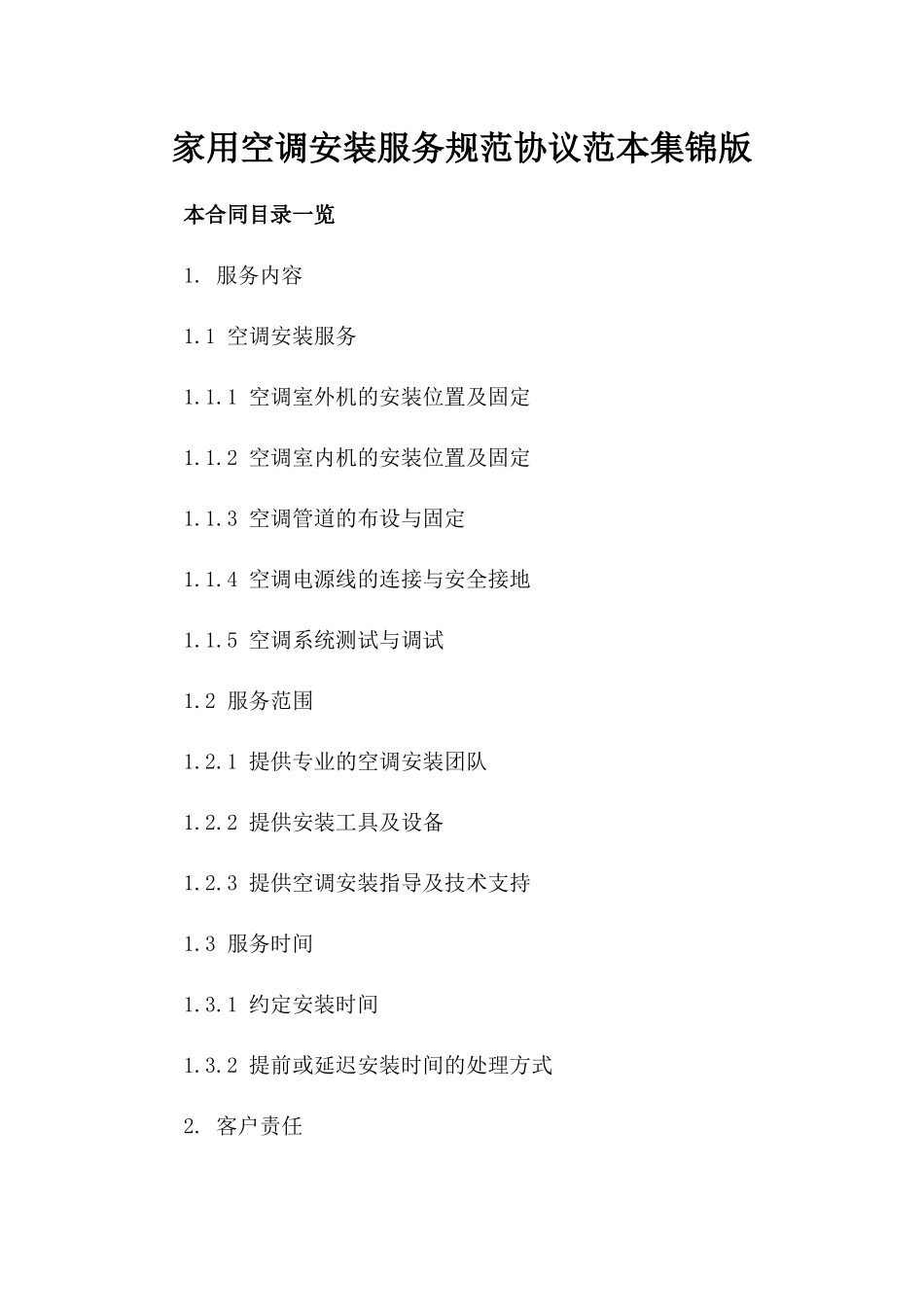 家用空调安装服务规范协议范本集锦版

本合同目录一览

1. 服务内容

1.1 空调安装服务

1.1.1 空调室外机的安装位置及固定

1.1.2 空调室内机的安装位置及固定

1.1.3 空调管道的布设与固定

1.1.4 空调电源线的连接与安全接地

1.1.5 空调系统测试与调试

1.2 服务范围

1.2.1 提供专业的空调安装团队

1.2.2 提供安装工具及设备

1.2.3 提供空调安装指导及技术支持

1.3 服务时间

1.3.1 约定安装时间

1.3.2 提前或延迟安装时间的处理方式

2. 客户责任